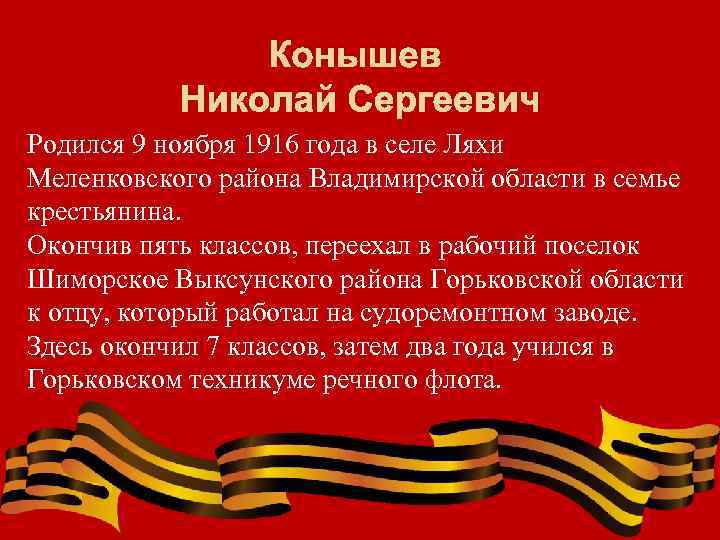 Конышев
Николай Сергеевич

Родился 9 ноября 1916 года в селе Ляхи Меленковского района Владимирской области в семье крестьянина.
Окончив пять классов, переехал в рабочий поселок Шиморское Выксунского района Горьковской области к отцу, который работал на судоремонтном заводе.
Здесь окончил 7 классов, затем два года учился в Горьковском техникуме речного флота.